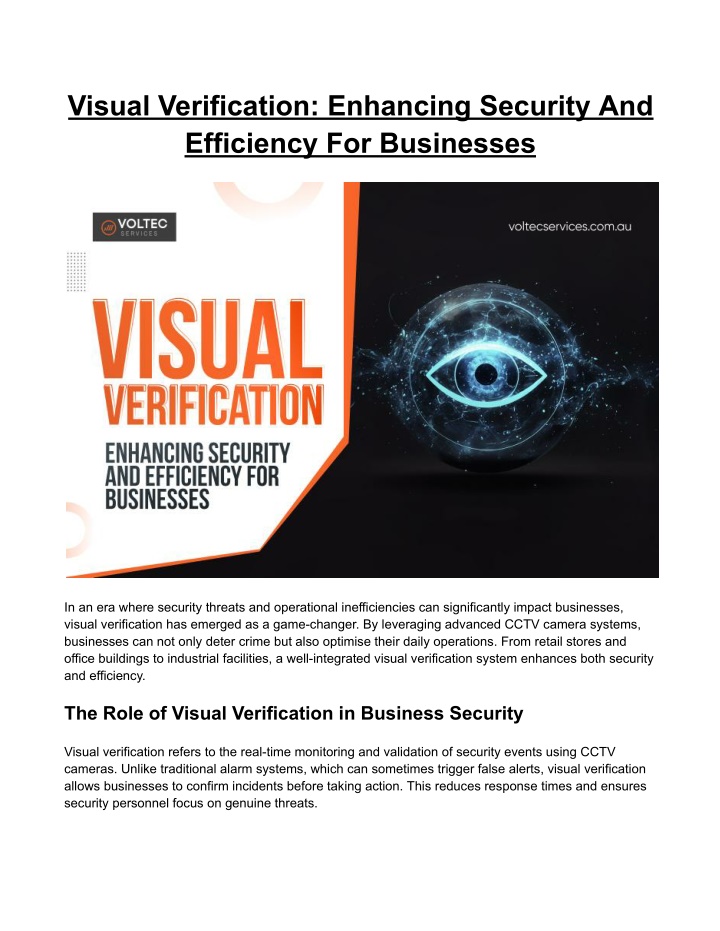 Visual Verification: Enhancing Security And Efficiency For Businesses

VOLTEC
SERVICES

voltecservices.com.au

VISUAL
VERIFICATION
ENHANCING SECURITY AND EFFICIENCY FOR BUSINESSES

In an era where security threats and operational inefficiencies can significantly impact businesses, visual verification has emerged as a game-changer. By leveraging advanced CCTV camera systems, businesses can not only deter crime but also optimise their daily operations. From retail stores and office buildings to industrial facilities, a well-integrated visual verification system enhances both security and efficiency.

The Role of Visual Verification in Business Security

Visual verification refers to the real-time monitoring and validation of security events using CCTV cameras. Unlike traditional alarm systems, which can sometimes trigger false alerts, visual verification allows businesses to confirm incidents before taking action. This reduces response times and ensures security personnel focus on genuine threats.